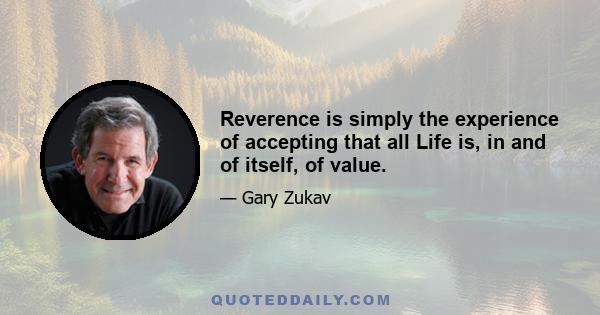 Reverence is simply the experience of accepting that all Life is, in and of itself, of value.

— Gary Zukav

QUOTEDDAILY.COM